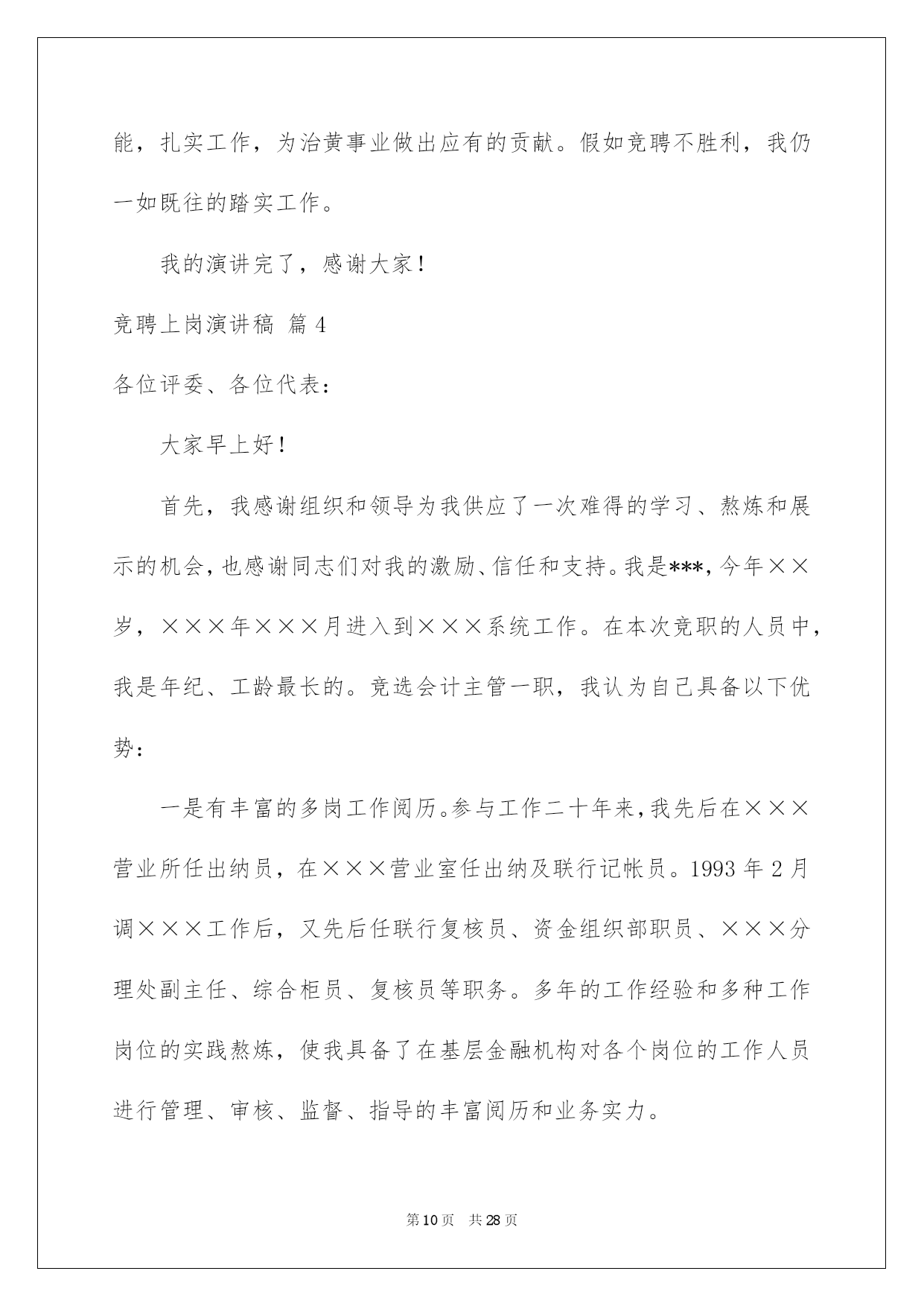 能，扎实工作，为治黄事业做出应有的贡献。假如竞聘不胜利，我仍一如既往的踏实工作。

我的演讲完了，感谢大家！

竞聘上岗演讲稿 篇4

各位评委、各位代表：

大家早上好！

首先，我感谢组织和领导为我供应了一次难得的学习、熬炼和展示的机会，也感谢同志们对我的激励、信任和支持。我是***，今年××岁，×××年×××月进入到×××系统工作。在本次竞职的人员中，我是年纪、工龄最长的。竞选会计主管一职，我认为自己具备以下优势：

一是有丰富的多岗工作阅历。参与工作二十年来，我先后在×××营业所任出纳员，在×××营业室任出纳及联行记帐员。1993年2月调×××工作后，又先后任联行复核员、资金组织部职员、×××分理处副主任、综合柜员、复核员等职务。多年的工作经验和多种工作岗位的实践熬炼，使我具备了在基层金融机构对各个岗位的工作人员进行管理、审核、监督、指导的丰富阅历和业务实力。

第10页 共28页